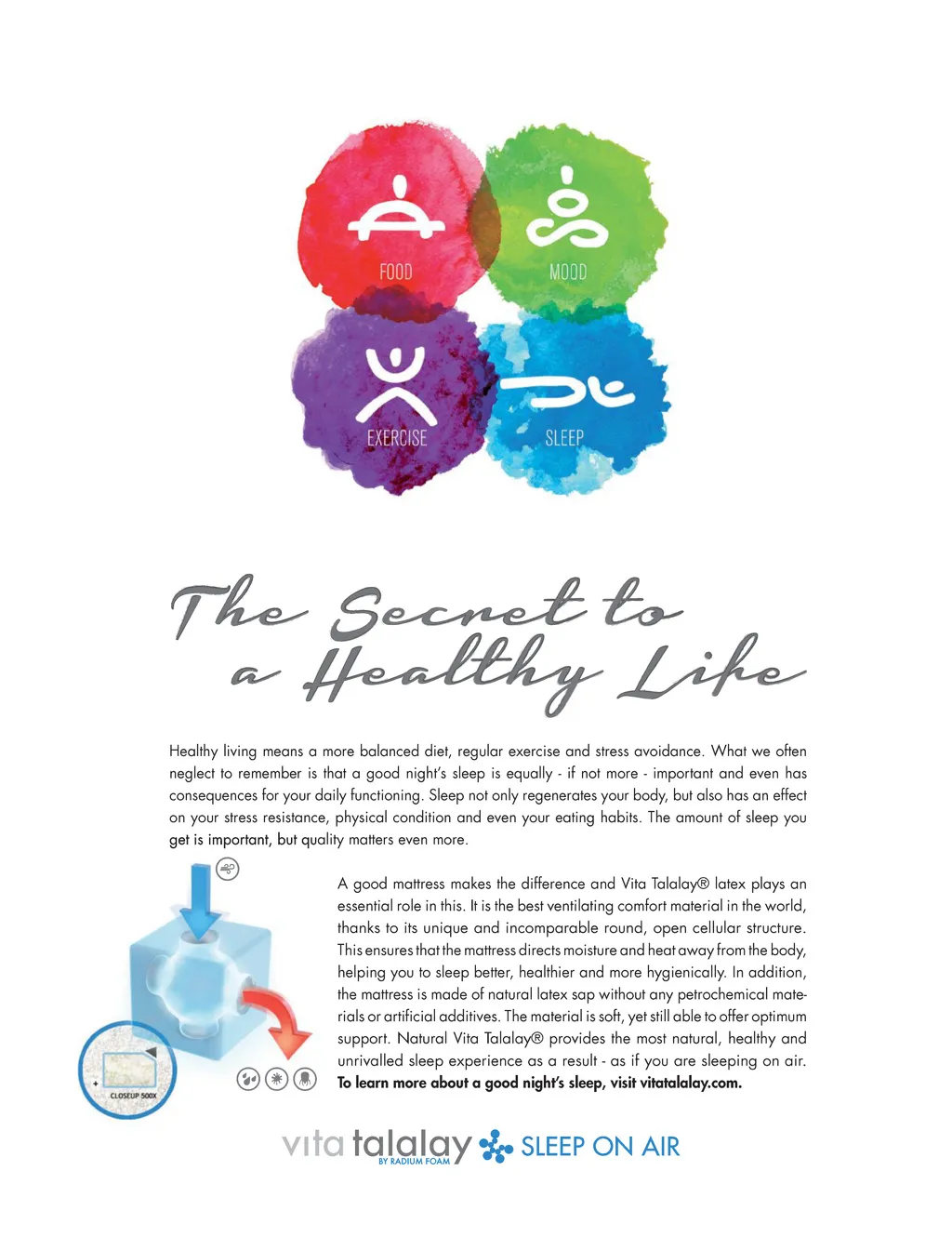 FOOD

MOOD

EXERCISE

SLEEP

The Secret to a Healthy Life

Healthy living means a more balanced diet, regular exercise and stress avoidance. What we often neglect to remember is that a good night's sleep is equally - if not more - important and even has consequences for your daily functioning. Sleep not only regenerates your body, but also has an effect on your stress resistance, physical condition and even your eating habits. The amount of sleep you get is important, but quality matters even more.

CLOSEUP 500X

A good mattress makes the difference and Vita Talalay® latex plays an essential role in this. It is the best ventilating comfort material in the world, thanks to its unique and incomparable round, open cellular structure. This ensures that the mattress directs moisture and heat away from the body, helping you to sleep better, healthier and more hygienically. In addition, the mattress is made of natural latex sap without any petrochemical materials or artificial additives. The material is soft, yet still able to offer optimum support. Natural Vita Talalay® provides the most natural, healthy and unrivalled sleep experience as a result - as if you are sleeping on air. To learn more about a good night's sleep, visit vitatalalay.com.

vita talalay BY RADIUM FOAM SLEEP ON AIR